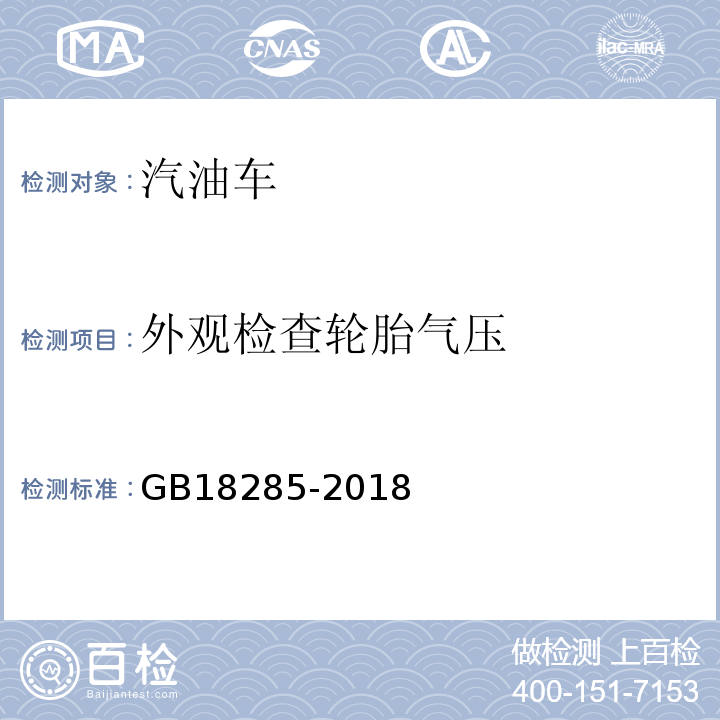 MA CNAS AL ilac-MRA

检测对象：汽油车

检测项目：外观检查轮胎气压

检测标准：GB18285-2018

百检
Baijiantest.com

做检测 上百检
400-151-7153